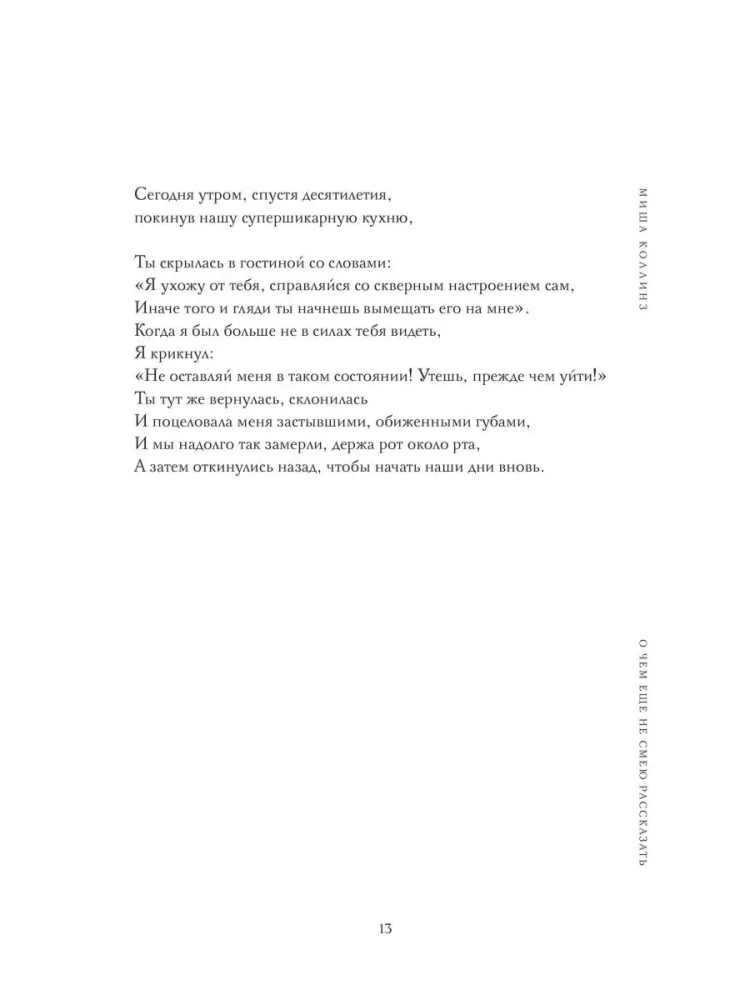 Сегодня утром, спустя десятилетия,
покинув нашу супершикарную кухню,

Ты скрылась в гостиной со словами:
«Я ухожу от тебя, справляйся со скверным настроением сам,
Иначе того и гляди ты начнешь вымещать его на мне».
Когда я был больше не в силах тебя видеть,
Я крикнул:
«Не оставляй меня в таком состоянии! Утешь, прежде чем уйти!»
Ты тут же вернулась, склонилась
И поцеловала меня застывшими, обиженными губами,
И мы надолго так замерли, держа рот около рта,
А затем откинулись назад, чтобы начать наши дни вновь.

МИША КОЛЛИНЗ

О ЧЕМ ЕЩЕ НЕ СМЕЮ РАССКАЗАТЬ

13